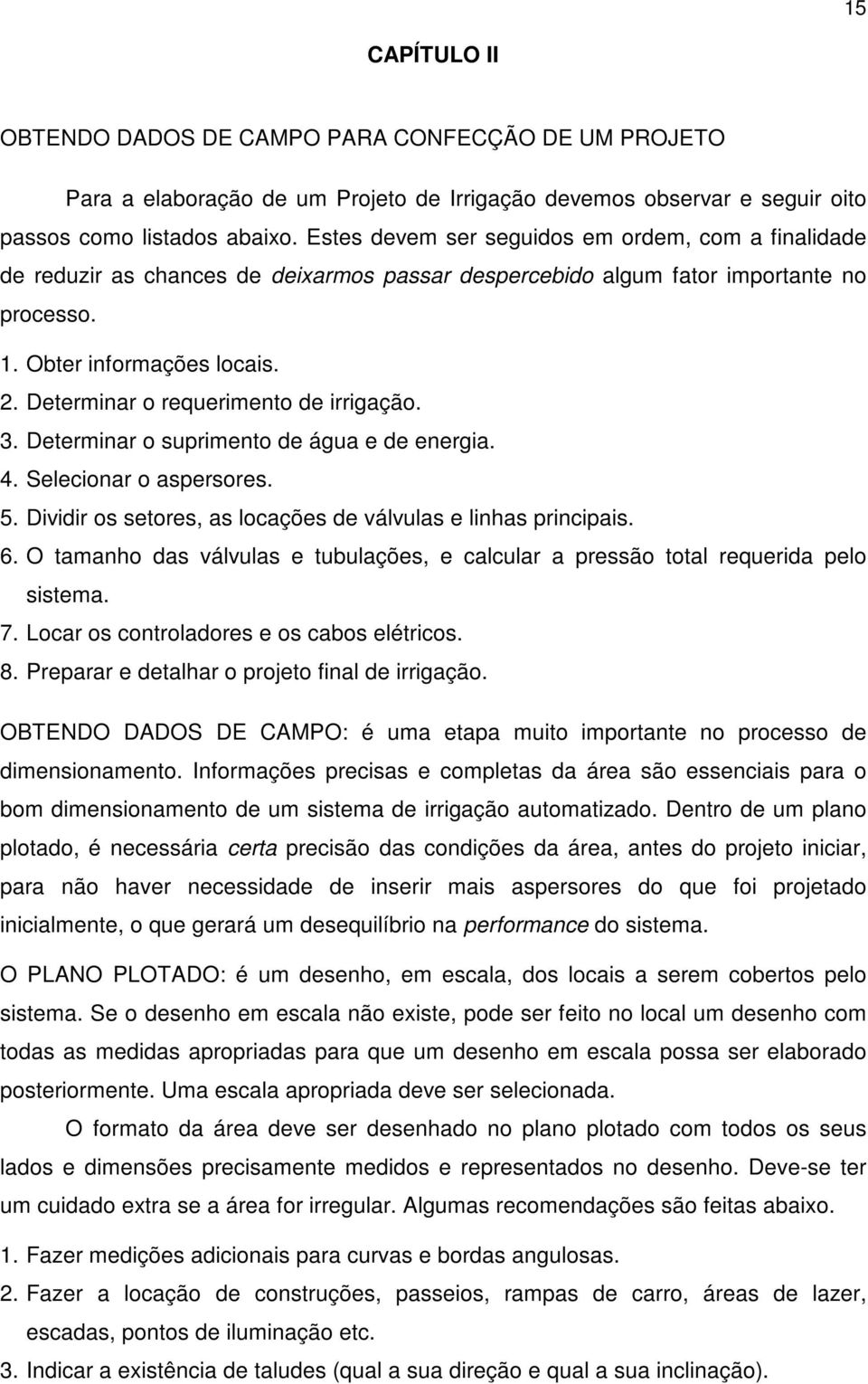 15

CAPÍTULO II

OBTENDO DADOS DE CAMPO PARA CONFECÇÃO DE UM PROJETO

Para a elaboração de um Projeto de Irrigação devemos observar e seguir oito passos como listados abaixo. Estes devem ser seguidos em ordem, com a finalidade de reduzir as chances de deixarmos passar despercebido algum fator importante no processo.

1. Obter informações locais.
2. Determinar o requerimento de irrigação.
3. Determinar o suprimento de água e de energia.
4. Selecionar o aspersores.
5. Dividir os setores, as locações de válvulas e linhas principais.
6. O tamanho das válvulas e tubulações, e calcular a pressão total requerida pelo sistema.
7. Locar os controladores e os cabos elétricos.
8. Preparar e detalhar o projeto final de irrigação.

OBTENDO DADOS DE CAMPO: é uma etapa muito importante no processo de dimensionamento. Informações precisas e completas da área são essenciais para o bom dimensionamento de um sistema de irrigação automatizado. Dentro de um plano plotado, é necessária certa precisão das condições da área, antes do projeto iniciar, para não haver necessidade de inserir mais aspersores do que foi projetado inicialmente, o que gerará um desequilíbrio na performance do sistema.

O PLANO PLOTADO: é um desenho, em escala, dos locais a serem cobertos pelo sistema. Se o desenho em escala não existe, pode ser feito no local um desenho com todas as medidas apropriadas para que um desenho em escala possa ser elaborado posteriormente. Uma escala apropriada deve ser selecionada.

O formato da área deve ser desenhado no plano plotado com todos os seus lados e dimensões precisamente medidos e representados no desenho. Deve-se ter um cuidado extra se a área for irregular. Algumas recomendações são feitas abaixo.

1. Fazer medições adicionais para curvas e bordas angulosas.
2. Fazer a locação de construções, passeios, rampas de carro, áreas de lazer, escadas, pontos de iluminação etc.
3. Indicar a existência de taludes (qual a sua direção e qual a sua inclinação).